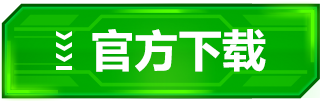 官方下载